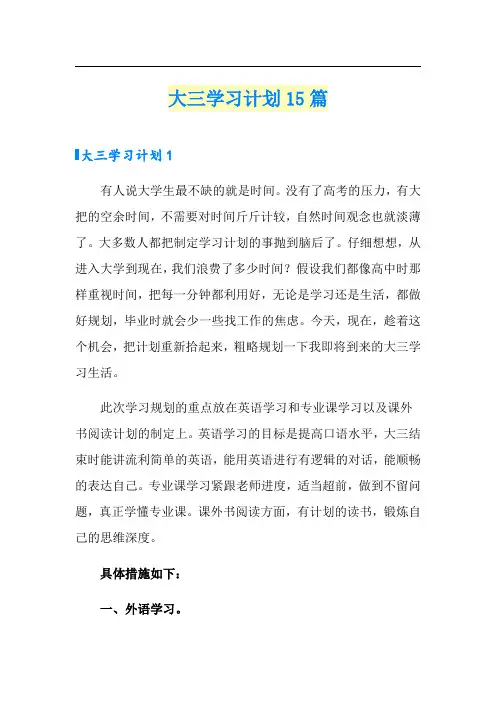 大三学习计划15篇

大三学习计划1

有人说大学生最不缺的就是时间。没有了高考的压力，有大把的空余时间，不需要对时间斤斤计较，自然时间观念也就淡薄了。大多数人都把制定学习计划的事抛到脑后了。仔细想想，从进入大学到现在，我们浪费了多少时间？假设我们都像高中时那样重视时间，把每一分钟都利用好，无论是学习还是生活，都做好规划，毕业时就会少一些找工作的焦虑。今天，现在，趁着这个机会，把计划重新拾起来，粗略规划一下我即将到来的大三学习生活。

此次学习规划的重点放在英语学习和专业课学习以及课外书阅读计划的制定上。英语学习的目标是提高口语水平，大三结束时能讲流利简单的英语，能用英语进行有逻辑的对话，能顺畅的表达自己。专业课学习紧跟老师进度，适当超前，做到不留问题，真正学懂专业课。课外书阅读方面，有计划的读书，锻炼自己的思维深度。

具体措施如下：

一、外语学习。